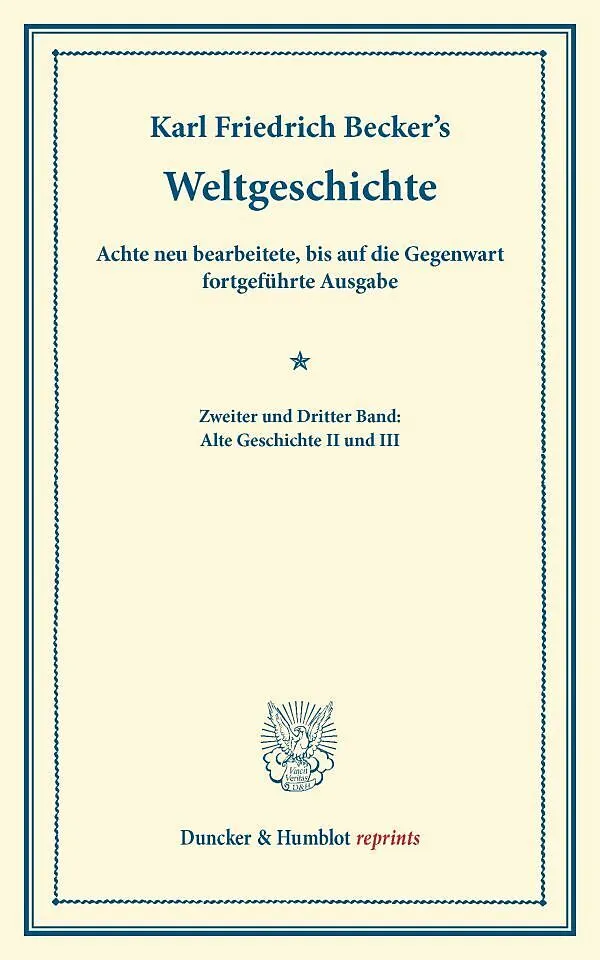 Karl Friedrich Becker's

Weltgeschichte

Achte neu bearbeitete, bis auf die Gegenwart fortgeführte Ausgabe

Zweiter und Dritter Band:
Alte Geschichte II und III

Duncker & Humblot reprints